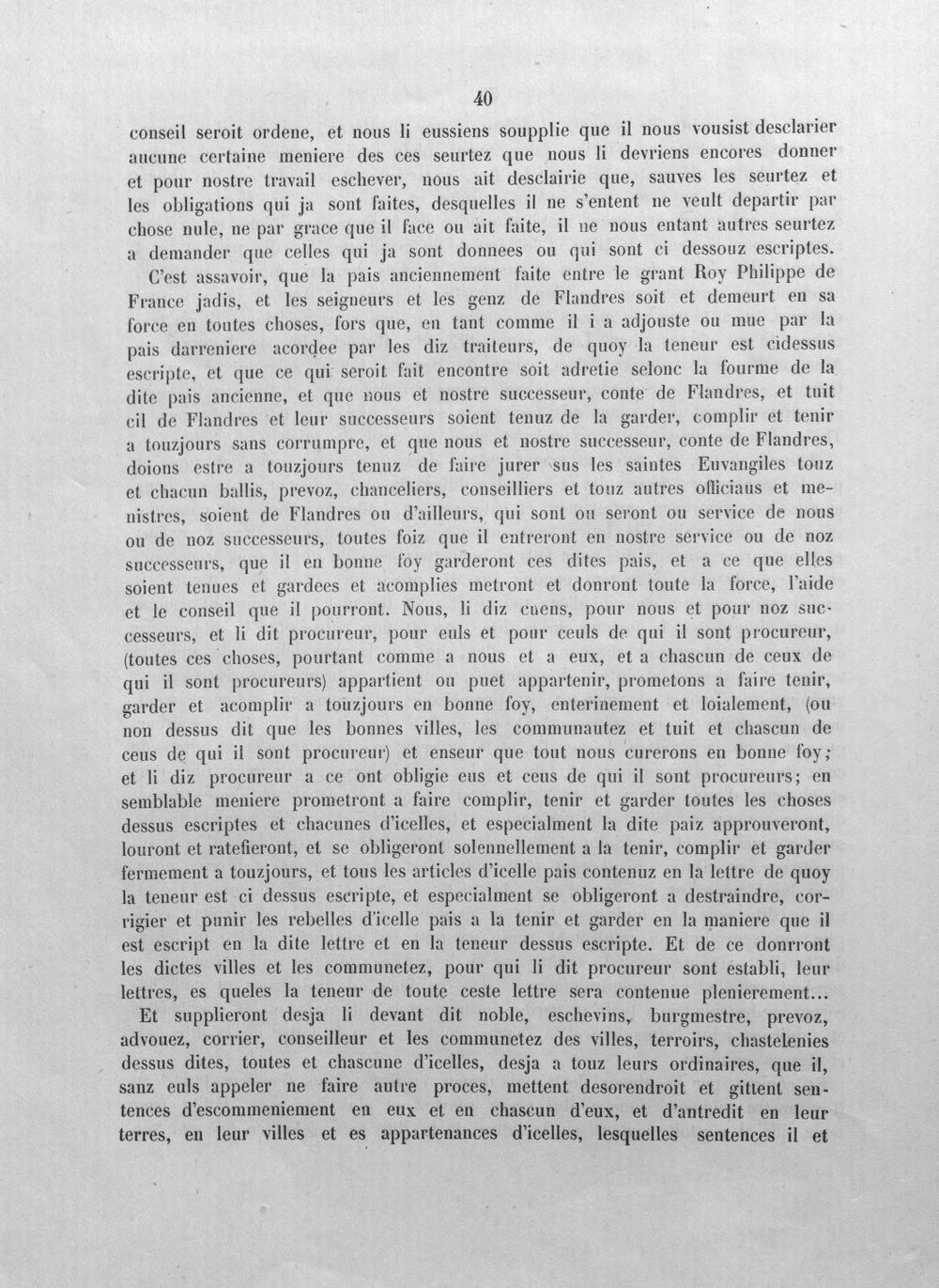 40

conseil seroit ordene, et nous li eussiens soupplie que il nous vousist desclarier aucune certaine meniere des ces seurtez que nous li devriens encores donner et pour nostre travail eschever, nous ait desclairie que, sauves les seurtez et les obligations qui ja sont faites, desquelles il ne s'entent ne veult departir par chose nule, ne par grace que il face ou ait faite, il ne nous entant autres seurtez a demander que celles qui ja sont donnees ou qui sont ci dessouz escriptes.

C'est assavoir, que la pais anciennement faite entre le grant Roy Philippe de France jadis, et les seigneurs et les genz de Flandres soit et demeurt en sa force en toutes choses, fors que, en tant comme il i a adjouste ou mue par la pais darreniere acordee par les diz traiteurs, de quoy la teneur est cidessus escripte, et que ce qui seroit fait encontre soit adretie selonc la fourme de la dite pais ancienne, et que nous et nostre successeur, conte de Flandres, et tuit cil de Flandres et leur successeurs soient tenuz de la garder, complir et tenir a touzjours sans corrumpre, et que nous et nostre successeur, conte de Flandres, doions estre a touzjours tenuz de faire jurer sus les saintes Euvangiles touz et chacun ballis, prevoz, chanceliers, conseilliers et touz autres officiaus et menistres, soient de Flandres ou d'ailleurs, qui sont ou seront ou service de nous ou de noz successeurs, toutes foiz que il entreront en nostre service ou de noz successeurs, que il en bonne foy garderont ces dites pais, et a ce que elles soient tenues et gardees et acomplies metront et donront toute la force, l'aide et le conseil que il pourront. Nous, li diz cuens, pour nous et pour noz successeurs, et li dit procureur, pour euls et pour ceuls de qui il sont procureur, (toutes ces choses, pourtant comme a nous et a eux, et a chascun de ceux de qui il sont procureurs) appartient ou puet appartenir, prometons a faire tenir, garder et acomplir a touzjours en bonne foy, enterinement et loialement, (ou non dessus dit que les bonnes villes, les communautez et tuit et chascun de ceus de qui il sont procureur) et enseur que tout nous curerons en bonne foy; et li diz procureur a ce ont obligie eus et ceus de qui il sont procureurs; en semblable meniere prometront a faire complir, tenir et garder toutes les choses dessus escriptes et chacunes d'icelles, et especialment la dite paiz approuveront, louront et ratefieront, et se obligeront solennellement a la tenir, complir et garder fermement a touzjours, et tous les articles d'icelle pais contenuz en la lettre de quoy la teneur est ci dessus escripte, et especialment se obligeront a destraindre, corrigier et punir les rebelles d'icelle pais a la tenir et garder en la maniere que il est escript en la dite lettre et en la teneur dessus escripte. Et de ce donrront les dictes villes et les communetez, pour qui li dit procureur sont establi, leur lettres, es queles la teneur de toute ceste lettre sera contenue plenierement...

Et supplieront desja li devant dit noble, eschevins, burgmestre, prevoz, advouez, corrier, conseilleur et les communetez des villes, terroirs, chastelenies dessus dites, toutes et chascune d'icelles, desja a touz leurs ordinaires, que il, sanz euls appeler ne faire autre proces, mettent desorendroit et gittent sentences d'escommeniement en eux et en chascun d'eux, et d'antredit en leur terres, en leur villes et es appartenances d'icelles, lesquelles sentences il et